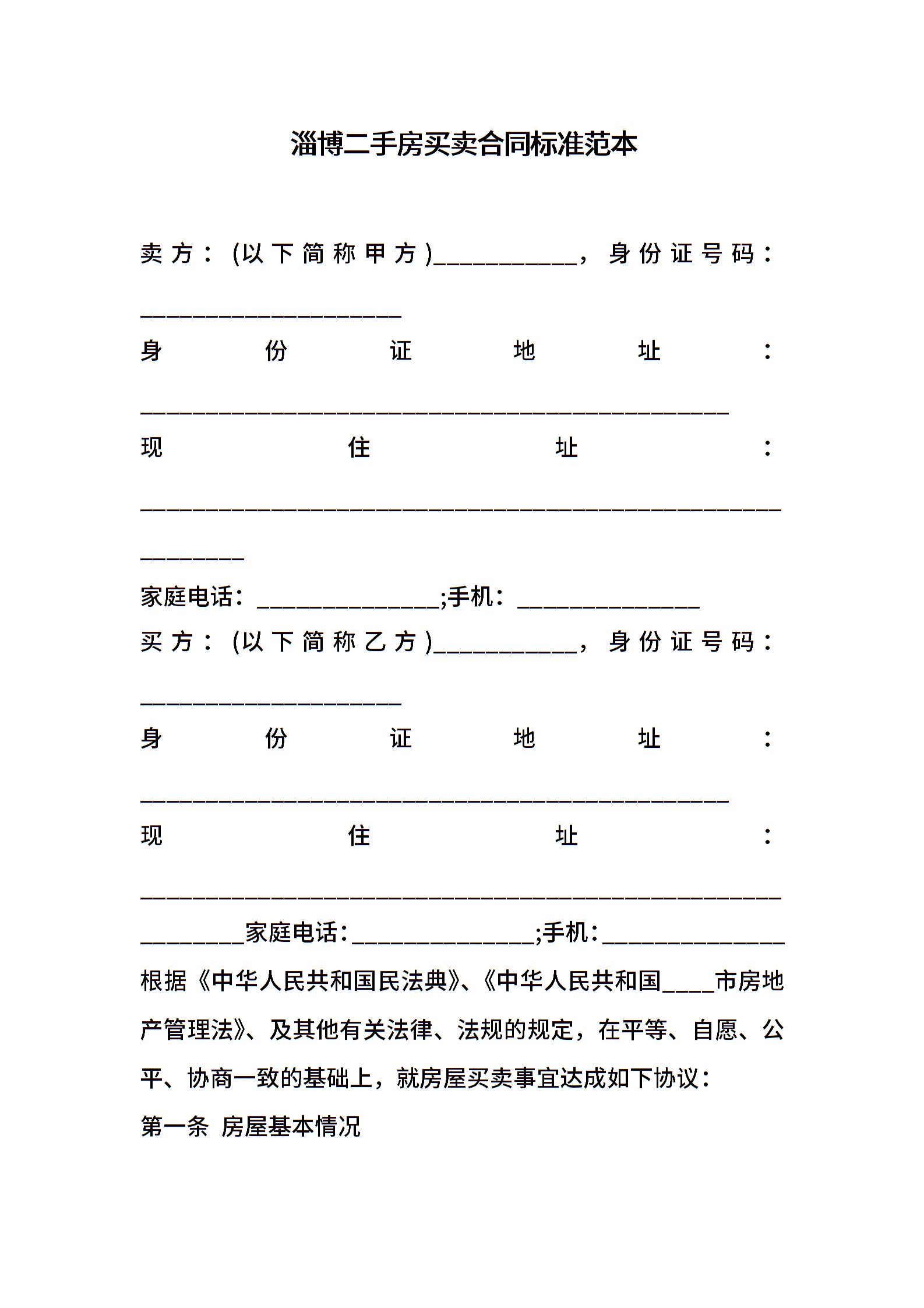 淄博二手房买卖合同标准范本

卖方：(以下简称甲方)___________，身份证号码：____________________

身份证地址：_____________________________________________

现住址：_________________________________________________________

家庭电话：______________;手机：______________

买方：(以下简称乙方)___________，身份证号码：____________________

身份证地址：_____________________________________________

现住址：_________________________________________________________家庭电话：______________;手机：______________

根据《中华人民共和国民法典》、《中华人民共和国____市房地产管理法》、及其他有关法律、法规的规定，在平等、自愿、公平、协商一致的基础上，就房屋买卖事宜达成如下协议：

第一条 房屋基本情况